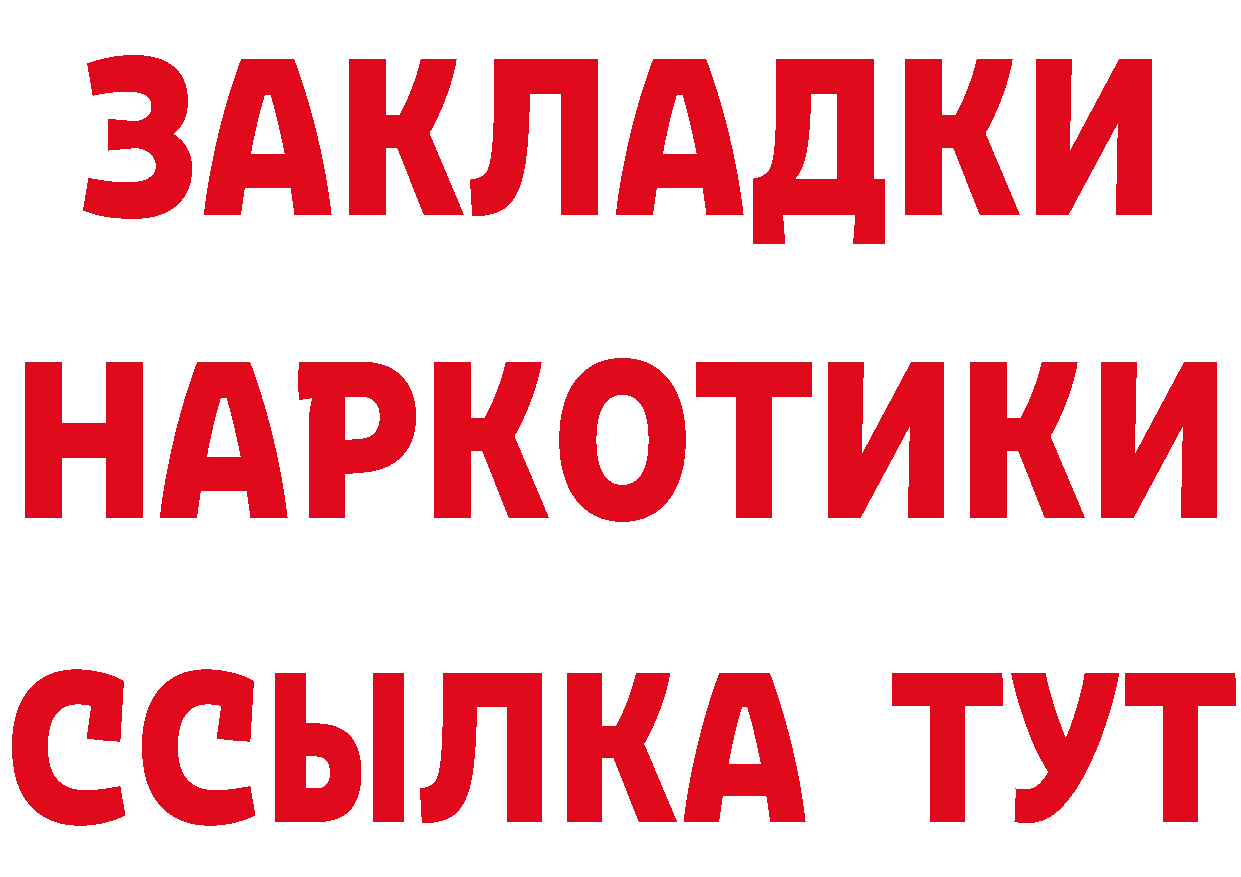 ЗАКЛАДКИ НАРКОТИКИ ССЫЛКА ТУТ